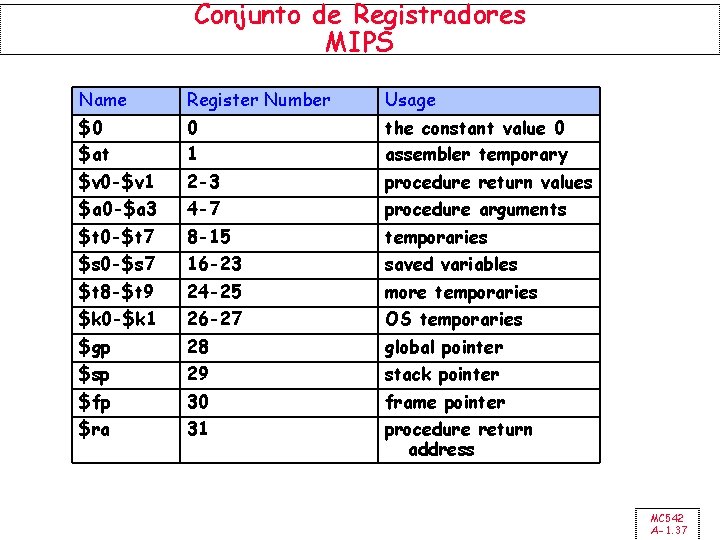 Conjunto de Registradores
MIPS

| Name | Register Number | Usage |
|---|---|---|
| \$0 | 0 | the constant value 0 |
| \$at | 1 | assembler temporary |
| \$v0-\$v1 | 2-3 | procedure return values |
| \$a0-\$a3 | 4-7 | procedure arguments |
| \$t0-\$t7 | 8-15 | temporaries |
| \$s0-\$s7 | 16-23 | saved variables |
| \$t8-\$t9 | 24-25 | more temporaries |
| \$k0-\$k1 | 26-27 | OS temporaries |
| \$gp | 28 | global pointer |
| \$sp | 29 | stack pointer |
| \$fp | 30 | frame pointer |
| \$ra | 31 | procedure return address |

MC542
A-1.37